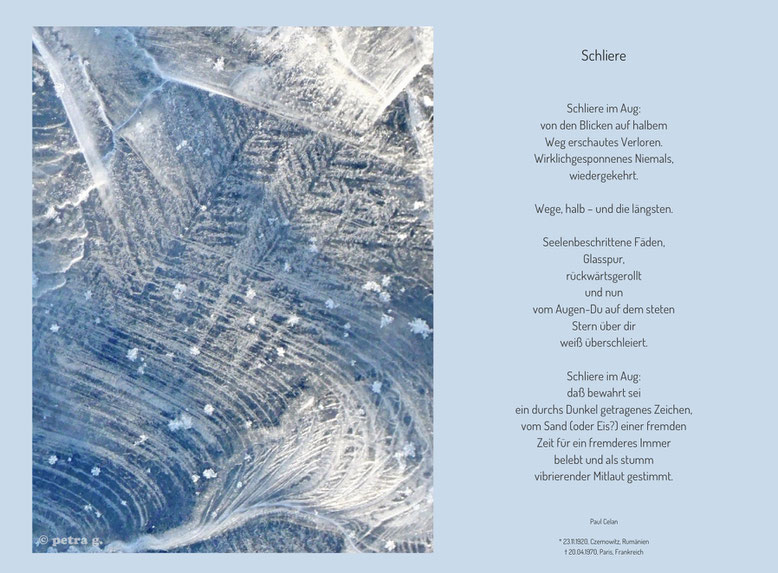 © petra g.

Schliere

Schliere im Aug:
von den Blicken auf halbem
Weg erschautes Verloren.
Wirklichgesponnenes Niemals,
wiedergekehrt.

Wege, halb – und die längsten.

Seelenbeschrittene Fäden,
Glasspur,
rückwärtsgerollt
und nun
vom Augen-Du auf dem steten
Stern über dir
weiß überschleiert.

Schliere im Aug:
daß bewahrt sei
ein durchs Dunkel getragenes Zeichen,
vom Sand (oder Eis?) einer fremden
Zeit für ein fremderes Immer
belebt und als stumm
vibrierender Mitlaut gestimmt.

Paul Celan

* 23.11.1920, Czernowitz, Rumänien
† 20.04.1970, Paris, Frankreich